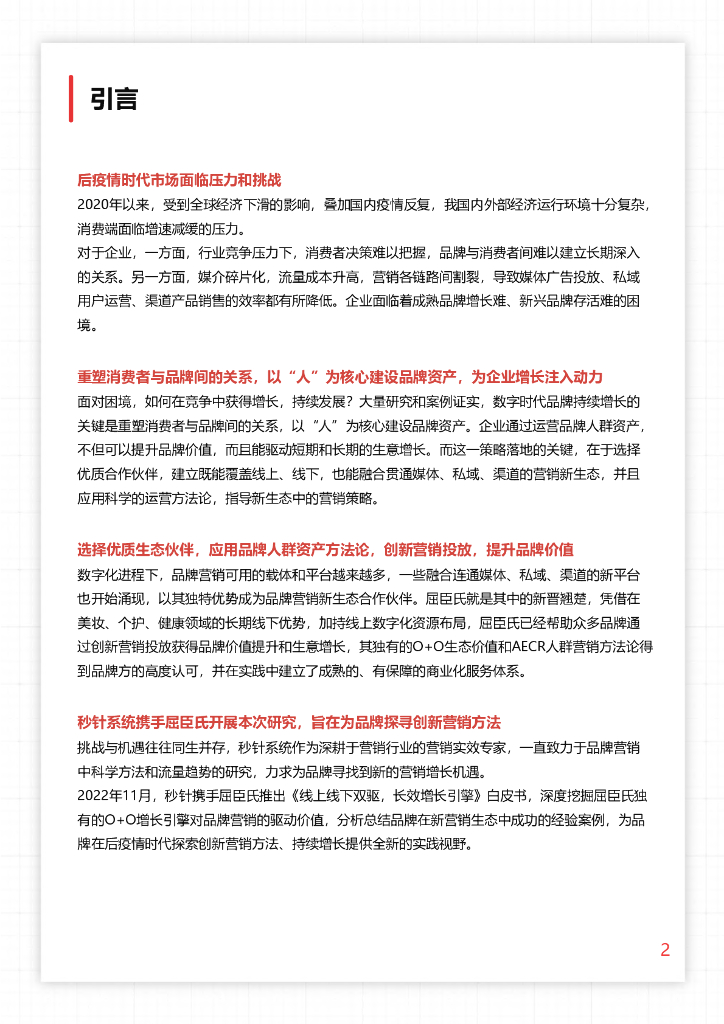 引言

后疫情时代市场面临压力和挑战
2020年以来，受到全球经济下滑的影响，叠加国内疫情反复，我国内外部经济运行环境十分复杂，消费端面临增速减缓的压力。
对于企业，一方面，行业竞争压力下，消费者决策难以把握，品牌与消费者间难以建立长期深入的关系。另一方面，媒介碎片化，流量成本升高，营销各链路间割裂，导致媒体广告投放、私域用户运营、渠道产品销售的效率都有所降低。企业面临着成熟品牌增长难、新兴品牌存活难的困境。

重塑消费者与品牌间的关系，以“人”为核心建设品牌资产，为企业增长注入动力
面对困境，如何在竞争中获得增长，持续发展？大量研究和案例证实，数字时代品牌持续增长的关键是重塑消费者与品牌间的关系，以“人”为核心建设品牌资产。企业通过运营品牌人群资产，不但可以提升品牌价值，而且能驱动短期和长期的生意增长。而这一策略落地的关键，在于选择优质合作伙伴，建立既能覆盖线上、线下，也能融合贯通媒体、私域、渠道的营销新生态，并且应用科学的运营方法论，指导新生态中的营销策略。

选择优质生态伙伴，应用品牌人群资产方法论，创新营销投放，提升品牌价值
数字化进程下，品牌营销可用的载体和平台越来越多，一些融合连通媒体、私域、渠道的新平台也开始涌现，以其独特优势成为品牌营销新生态合作伙伴。屈臣氏就是其中的新晋翘楚，凭借在美妆、个护、健康领域的长期线下优势，加持线上数字化资源布局，屈臣氏已经帮助众多品牌通过创新营销投放获得品牌价值提升和生意增长，其独有的O+O生态价值和AECR人群营销方法论得到品牌方的高度认可，并在实践中建立了成熟的、有保障的商业化服务体系。

秒针系统携手屈臣氏开展本次研究，旨在为品牌探寻创新营销方法
挑战与机遇往往同生并存，秒针系统作为深耕于营销行业的营销实效专家，一直致力于品牌营销中科学方法和流量趋势的研究，力求为品牌寻找到新的营销增长机遇。
2022年11月，秒针携手屈臣氏推出《线上线下双驱，长效增长引擎》白皮书，深度挖掘屈臣氏独有的O+O增长引擎对品牌营销的驱动价值，分析总结品牌在新营销生态中成功的经验案例，为品牌在后疫情时代探索创新营销方法、持续增长提供全新的实践视野。

2